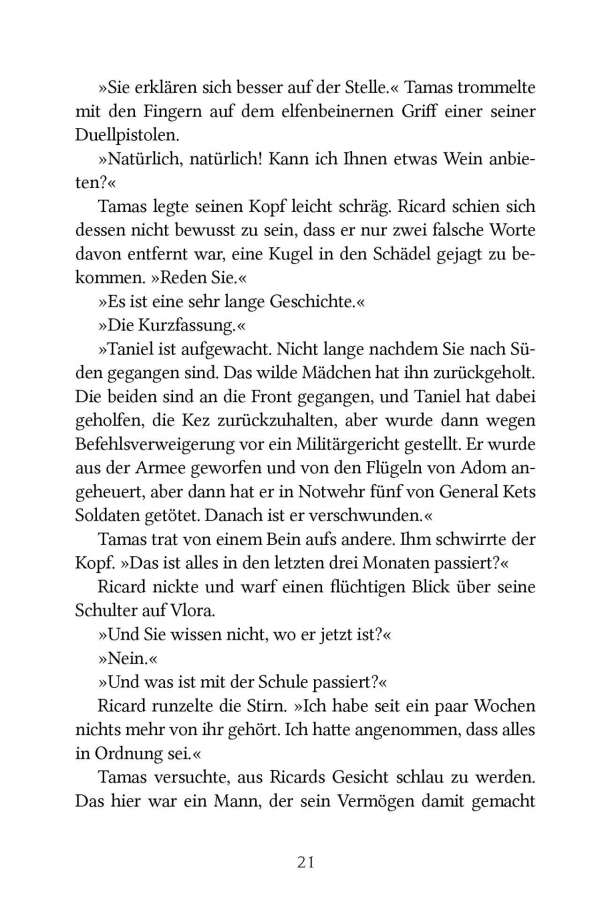 »Sie erklären sich besser auf der Stelle.« Tamas trommelte mit den Fingern auf dem elfenbeinernen Griff einer seiner Duellpistolen.

»Natürlich, natürlich! Kann ich Ihnen etwas Wein anbieten?«

Tamas legte seinen Kopf leicht schräg. Ricard schien sich dessen nicht bewusst zu sein, dass er nur zwei falsche Worte davon entfernt war, eine Kugel in den Schädel gejagt zu bekommen. »Reden Sie.«

»Es ist eine sehr lange Geschichte.«

»Die Kurzfassung.«

»Taniel ist aufgewacht. Nicht lange nachdem Sie nach Süden gegangen sind. Das wilde Mädchen hat ihn zurückgeholt. Die beiden sind an die Front gegangen, und Taniel hat dabei geholfen, die Kez zurückzuhalten, aber wurde dann wegen Befehlsverweigerung vor ein Militärgericht gestellt. Er wurde aus der Armee geworfen und von den Flügeln von Adom angeheuert, aber dann hat er in Notwehr fünf von General Kets Soldaten getötet. Danach ist er verschwunden.«

Tamas trat von einem Bein aufs andere. Ihm schwirrte der Kopf. »Das ist alles in den letzten drei Monaten passiert?«

Ricard nickte und warf einen flüchtigen Blick über seine Schulter auf Vlora.

»Und Sie wissen nicht, wo er jetzt ist?«

»Nein.«

»Und was ist mit der Schule passiert?«

Ricard runzelte die Stirn. »Ich habe seit ein paar Wochen nichts mehr von ihr gehört. Ich hatte angenommen, dass alles in Ordnung sei.«

Tamas versuchte, aus Ricards Gesicht schlau zu werden. Das hier war ein Mann, der sein Vermögen damit gemacht

21